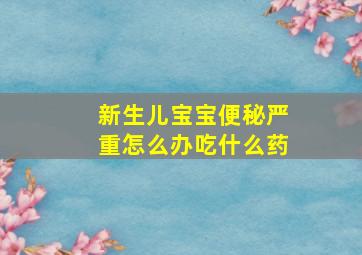 新生儿宝宝便秘严重怎么办吃什么药